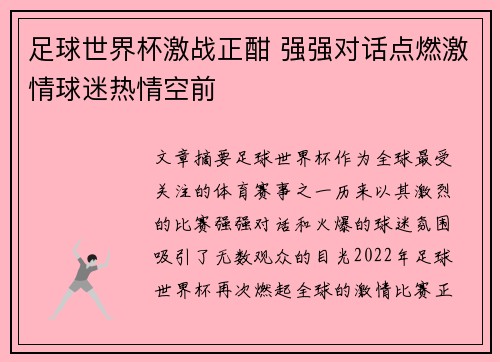 足球世界杯激战正酣 强强对话点燃激情球迷热情空前

文章摘要足球世界杯作为全球最受关注的体育赛事之一历来以其激烈的比赛强强对话和火爆的球迷氛围吸引了无数观众的目光2022年足球世界杯再次燃起全球的激情比赛正